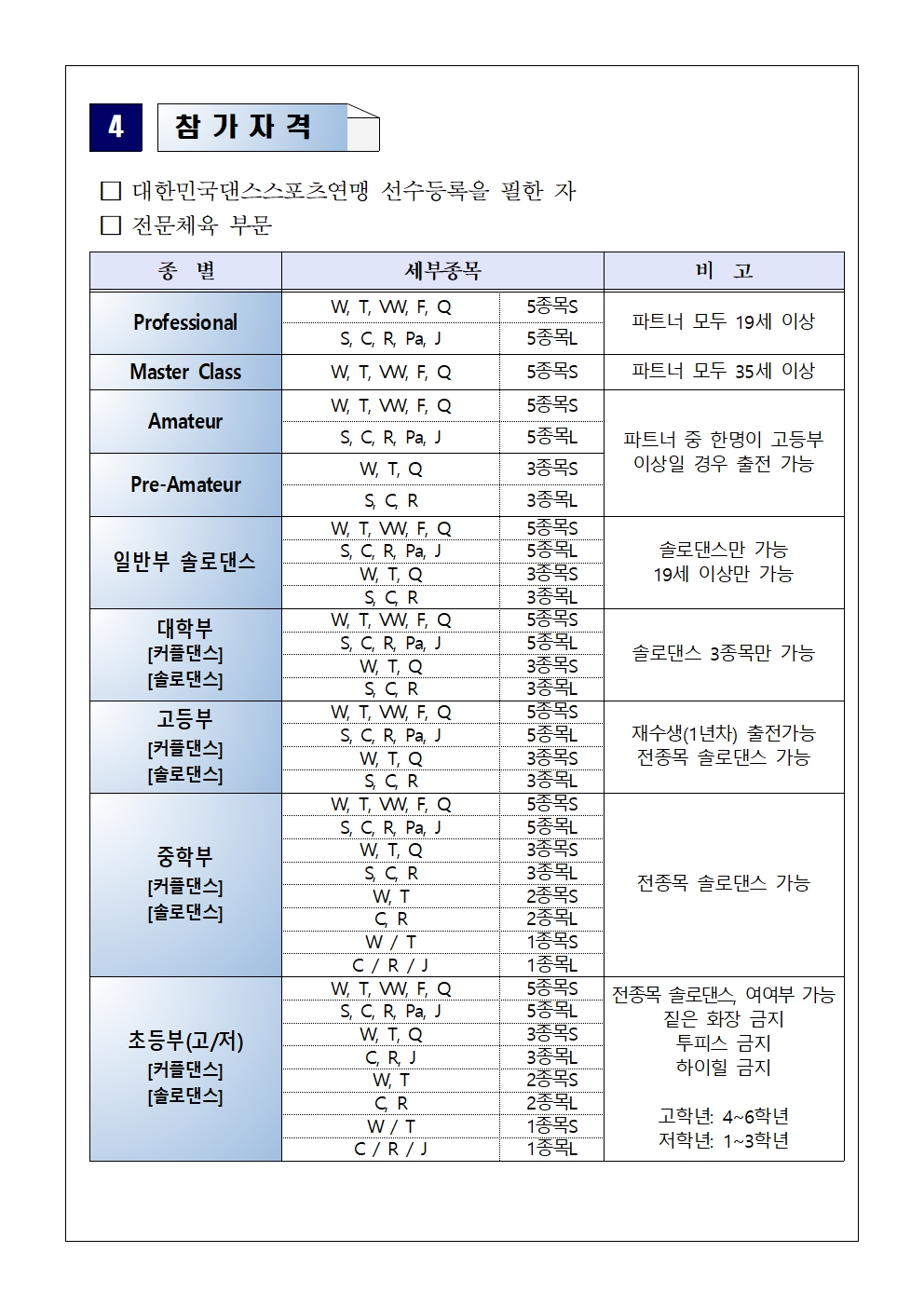 4 참 가 자 격

☐ 대한민국댄스스포츠연맹 선수등록을 필한 자
☐ 전문체육 부문

| 종 별 | 세부종목 | | 비 고 |
|---|---|---|---|
| Professional | W, T, VW, F, Q | 5종목S | 파트너 모두 19세 이상 |
| | S, C, R, Pa, J | 5종목L | |
| Master Class | W, T, VW, F, Q | 5종목S | 파트너 모두 35세 이상 |
| Amateur | W, T, VW, F, Q | 5종목S | 파트너 중 한명이 고등부 이상일 경우 출전 가능 |
| | S, C, R, Pa, J | 5종목L | |
| Pre-Amateur | W, T, Q | 3종목S | |
| | S, C, R | 3종목L | |
| 일반부 솔로댄스 | W, T, VW, F, Q | 5종목S | 솔로댄스만 가능 19세 이상만 가능 |
| | S, C, R, Pa, J | 5종목L | |
| | W, T, Q | 3종목S | |
| | S, C, R | 3종목L | |
| 대학부 [커플댄스] [솔로댄스] | W, T, VW, F, Q | 5종목S | 솔로댄스 3종목만 가능 |
| | S, C, R, Pa, J | 5종목L | |
| | W, T, Q | 3종목S | |
| | S, C, R | 3종목L | |
| 고등부 [커플댄스] [솔로댄스] | W, T, VW, F, Q | 5종목S | 재수생(1년차) 출전가능 전종목 솔로댄스 가능 |
| | S, C, R, Pa, J | 5종목L | |
| | W, T, Q | 3종목S | |
| | S, C, R | 3종목L | |
| 중학부 [커플댄스] [솔로댄스] | W, T, VW, F, Q | 5종목S | 전종목 솔로댄스 가능 |
| | S, C, R, Pa, J | 5종목L | |
| | W, T, Q | 3종목S | |
| | S, C, R | 3종목L | |
| | W, T | 2종목S | |
| | C, R | 2종목L | |
| | W / T | 1종목S | |
| | C / R / J | 1종목L | |
| 초등부(고/저) [커플댄스] [솔로댄스] | W, T, VW, F, Q | 5종목S | 전종목 솔로댄스, 여여부 가능 짙은 화장 금지 투피스 금지 하이힐 금지 고학년: 4~6학년 저학년: 1~3학년 |
| | S, C, R, Pa, J | 5종목L | |
| | W, T, Q | 3종목S | |
| | C, R, J | 3종목L | |
| | W, T | 2종목S | |
| | C, R | 2종목L | |
| | W / T | 1종목S | |
| | C / R / J | 1종목L | |